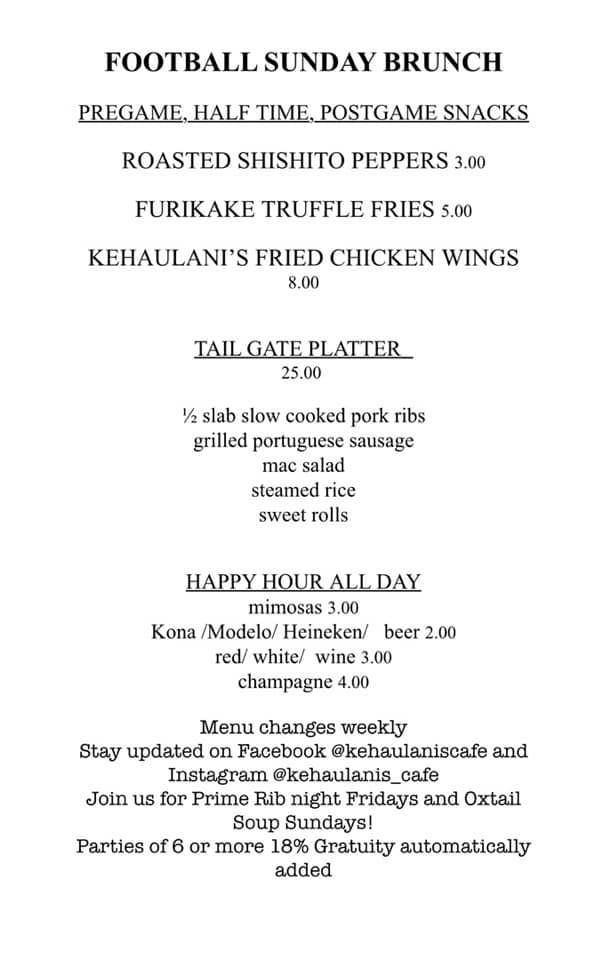 FOOTBALL SUNDAY BRUNCH

PREGAME, HALF TIME, POSTGAME SNACKS

ROASTED SHISHITO PEPPERS 3.00

FURIKAKE TRUFFLE FRIES 5.00

KEHAULANI'S FRIED CHICKEN WINGS 8.00

TAIL GATE PLATTER
25.00

½ slab slow cooked pork ribs
grilled portuguese sausage
mac salad
steamed rice
sweet rolls

HAPPY HOUR ALL DAY
mimosas 3.00
Kona /Modelo/ Heineken/ beer 2.00
red/ white/ wine 3.00
champagne 4.00

Menu changes weekly
Stay updated on Facebook @kehaulaniscafe and Instagram @kehaulanis_cafe
Join us for Prime Rib night Fridays and Oxtail Soup Sundays!
Parties of 6 or more 18% Gratuity automatically added